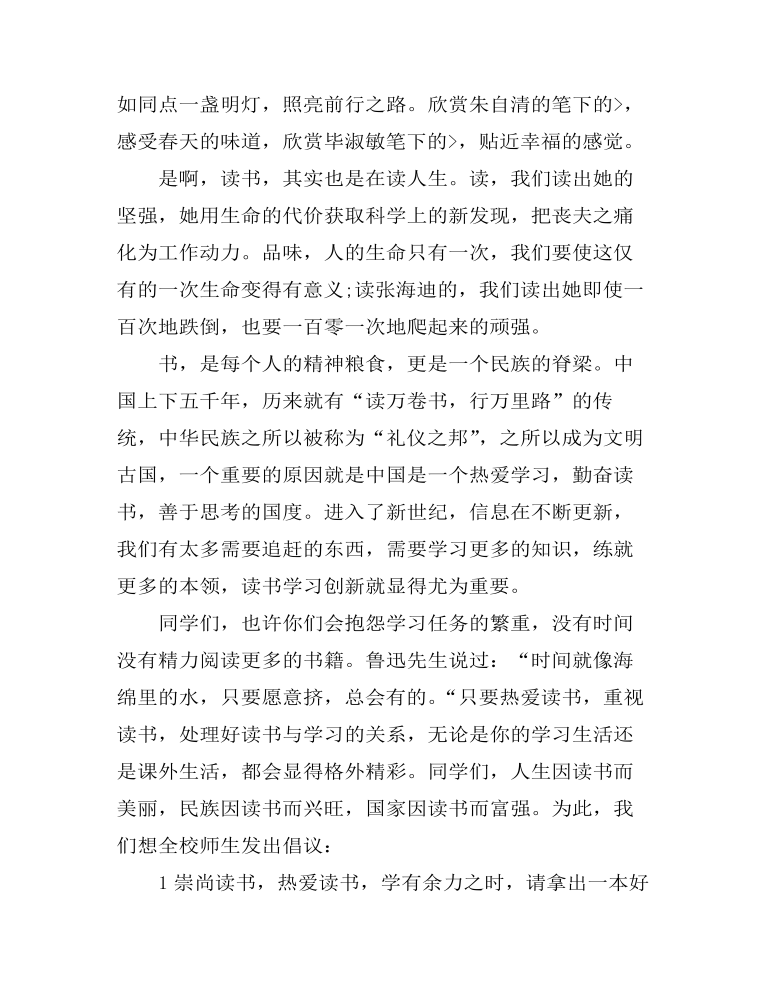 如同点一盏明灯，照亮前行之路。欣赏朱自清的笔下的>，感受春天的味道，欣赏毕淑敏笔下的>，贴近幸福的感觉。

是啊，读书，其实也是在读人生。读，我们读出她的坚强，她用生命的代价获取科学上的新发现，把丧夫之痛化为工作动力。品味，人的生命只有一次，我们要使这仅有的一次生命变得有意义;读张海迪的，我们读出她即使一百次地跌倒，也要一百零一次地爬起来的顽强。

书，是每个人的精神粮食，更是一个民族的脊梁。中国上下五千年，历来就有“读万卷书，行万里路”的传统，中华民族之所以被称为“礼仪之邦”，之所以成为文明古国，一个重要的原因就是中国是一个热爱学习，勤奋读书，善于思考的国度。进入了新世纪，信息在不断更新，我们有太多需要追赶的东西，需要学习更多的知识，练就更多的本领，读书学习创新就显得尤为重要。

同学们，也许你们会抱怨学习任务的繁重，没有时间没有精力阅读更多的书籍。鲁迅先生说过：“时间就像海绵里的水，只要愿意挤，总会有的。“只要热爱读书，重视读书，处理好读书与学习的关系，无论是你的学习生活还是课外生活，都会显得格外精彩。同学们，人生因读书而美丽，民族因读书而兴旺，国家因读书而富强。为此，我们想全校师生发出倡议：

1 崇尚读书，热爱读书，学有余力之时，请拿出一本好